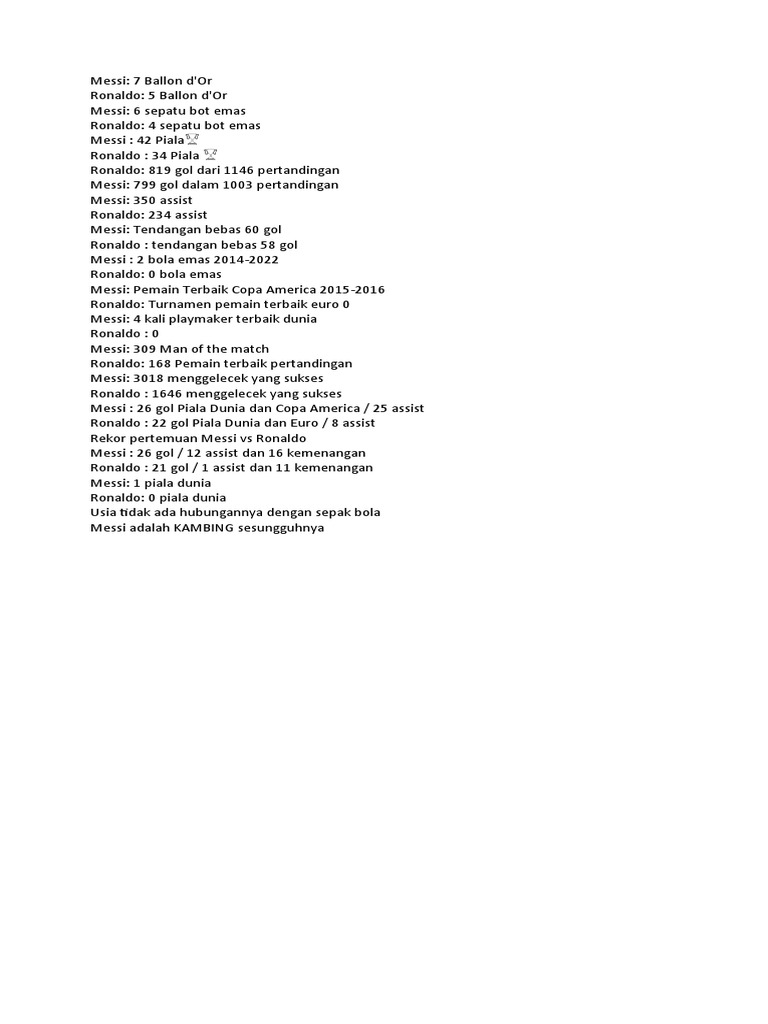 Messi: 7 Ballon d'Or
Ronaldo: 5 Ballon d'Or
Messi: 6 sepatu bot emas
Ronaldo: 4 sepatu bot emas
Messi : 42 Piala🏆
Ronaldo : 34 Piala 🏆
Ronaldo: 819 gol dari 1146 pertandingan
Messi: 799 gol dalam 1003 pertandingan
Messi: 350 assist
Ronaldo: 234 assist
Messi: Tendangan bebas 60 gol
Ronaldo : tendangan bebas 58 gol
Messi : 2 bola emas 2014-2022
Ronaldo: 0 bola emas
Messi: Pemain Terbaik Copa America 2015-2016
Ronaldo: Turnamen pemain terbaik euro 0
Messi: 4 kali playmaker terbaik dunia
Ronaldo : 0
Messi: 309 Man of the match
Ronaldo: 168 Pemain terbaik pertandingan
Messi: 3018 menggelecek yang sukses
Ronaldo : 1646 menggelecek yang sukses
Messi : 26 gol Piala Dunia dan Copa America / 25 assist
Ronaldo : 22 gol Piala Dunia dan Euro / 8 assist
Rekor pertemuan Messi vs Ronaldo
Messi : 26 gol / 12 assist dan 16 kemenangan
Ronaldo : 21 gol / 1 assist dan 11 kemenangan
Messi: 1 piala dunia
Ronaldo: 0 piala dunia
Usia tidak ada hubungannya dengan sepak bola
Messi adalah KAMBING sesungguhnya